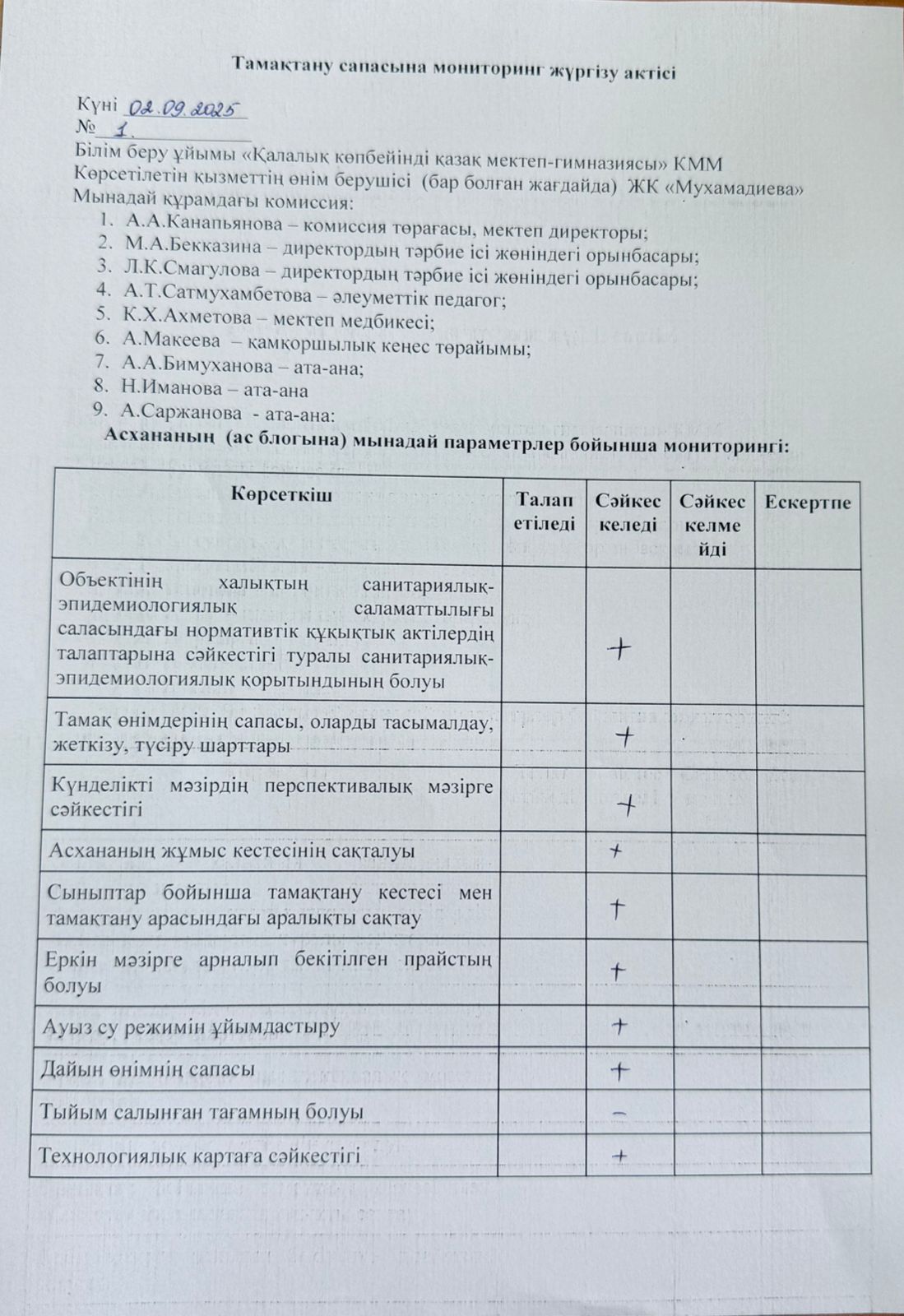 Тамақтану сапасына мониторинг жүргізу актісі

Күні 02.09.2025
№ 1.
Білім беру ұйымы «Қалалық көпбейінді қазақ мектеп-гимназиясы» КММ
Көрсетілетін қызметтің өнім берушісі (бар болған жағдайда) ЖК «Мухамадиева»
Мынадай құрамдағы комиссия:
1. А.А.Канапьянова – комиссия төрағасы, мектеп директоры;
2. М.А.Бекказина – директордың тәрбие ісі жөніндегі орынбасары;
3. Л.К.Смагулова – директордың тәрбие ісі жөніндегі орынбасары;
4. А.Т.Сатмухамбетова – әлеуметтік педагог;
5. К.Х.Ахметова – мектеп медбикесі;
6. А.Макеева – қамқоршылық кеңес төрайымы;
7. А.А.Бимуханова – ата-ана;
8. Н.Иманова – ата-ана
9. А.Саржанова - ата-ана:
Асхананың (ас блогына) мынадай параметрлер бойынша мониторингі:

| Көрсеткіш | Талап етіледі | Сәйкес келеді | Сәйкес келмейді | Ескертпе |
|---|---|---|---|---|
| Объектінің халықтың санитариялық-эпидемиологиялық саламаттылығы саласындағы нормативтік құқықтық актілердің талаптарына сәйкестігі туралы санитариялық-эпидемиологиялық қорытындының болуы | | + | | |
| Тамақ өнімдерінің сапасы, оларды тасымалдау, жеткізу, түсіру шарттары | | + | | |
| Күнделікті мәзірдің перспективалық мәзірге сәйкестігі | | + | | |
| Асхананың жұмыс кестесінің сақталуы | | + | | |
| Сыныптар бойынша тамақтану кестесі мен тамақтану арасындағы аралықты сақтау | | + | | |
| Еркін мәзірге арналып бекітілген прайстың болуы | | + | | |
| Ауыз су режимін ұйымдастыру | | + | | |
| Дайын өнімнің сапасы | | + | | |
| Тыйым салынған тағамның болуы | | – | | |
| Технологиялық картаға сәйкестігі | | + | | |